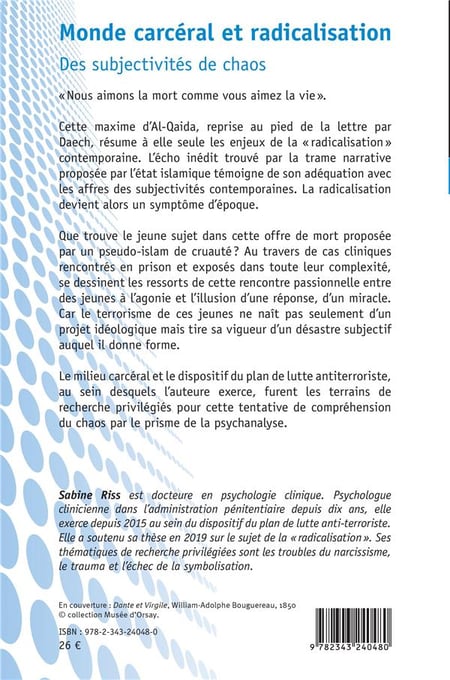 Monde carcéral et radicalisation

Des subjectivités de chaos

« Nous aimons la mort comme vous aimez la vie ».

Cette maxime d'Al-Qaida, reprise au pied de la lettre par Daech, résume à elle seule les enjeux de la « radicalisation » contemporaine. L'écho inédit trouvé par la trame narrative proposée par l'état islamique témoigne de son adéquation avec les affres des subjectivités contemporaines. La radicalisation devient alors un symptôme d'époque.

Que trouve le jeune sujet dans cette offre de mort proposée par un pseudo-islam de cruauté ? Au travers de cas cliniques rencontrés en prison et exposés dans toute leur complexité, se dessinent les ressorts de cette rencontre passionnelle entre des jeunes à l'agonie et l'illusion d'une réponse, d'un miracle. Car le terrorisme de ces jeunes ne naît pas seulement d'un projet idéologique mais tire sa vigueur d'un désastre subjectif auquel il donne forme.

Le milieu carcéral et le dispositif du plan de lutte antiterroriste, au sein desquels l'auteure exerce, furent les terrains de recherche privilégiés pour cette tentative de compréhension du chaos par le prisme de la psychanalyse.

Sabine Riss est docteure en psychologie clinique. Psychologue clinicienne dans l'administration pénitentiaire depuis dix ans, elle exerce depuis 2015 au sein du dispositif du plan de lutte anti-terroriste. Elle a soutenu sa thèse en 2019 sur le sujet de la « radicalisation ». Ses thématiques de recherche privilégiées sont les troubles du narcissisme, le trauma et l'échec de la symbolisation.

En couverture : Dante et Virgile, William-Adolphe Bouguereau, 1850
© collection Musée d'Orsay.

ISBN : 978-2-343-24048-0
26 €

9 782343 240480